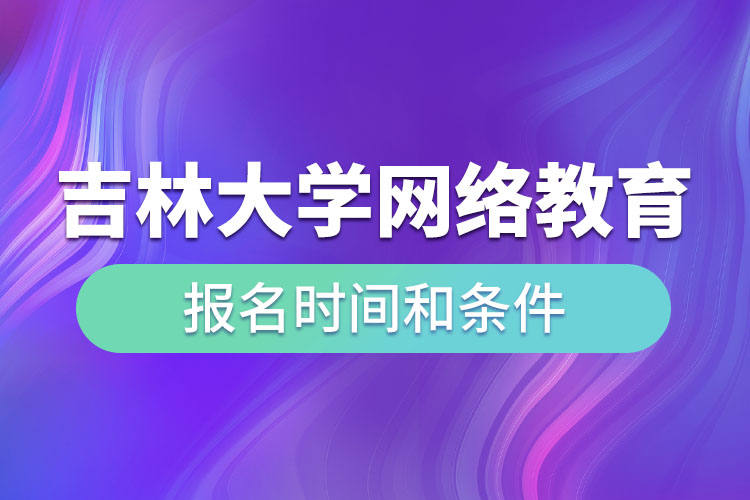 吉林大学网络教育

报名时间和条件